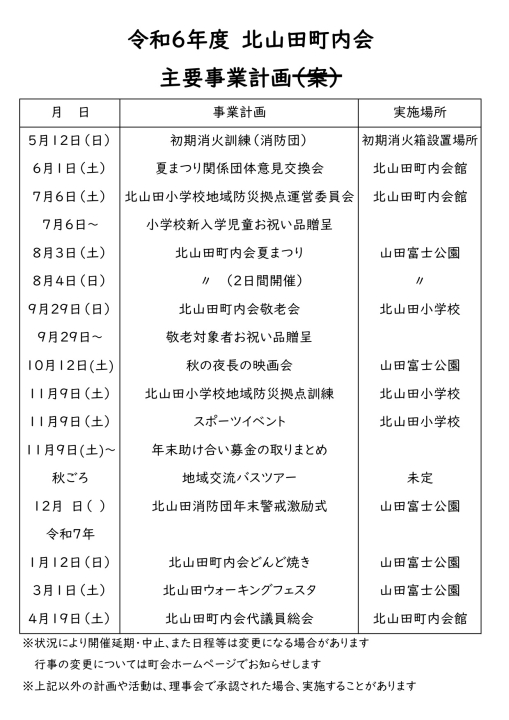 令和6年度 北山田町内会

主要事業計画(案)

| 月 日 | 事業計画 | 実施場所 |
|---|---|---|
| 5月12日(日) | 初期消火訓練(消防団) | 初期消火箱設置場所 |
| 6月1日(土) | 夏まつり関係団体意見交換会 | 北山田町内会館 |
| 7月6日(土) | 北山田小学校地域防災拠点運営委員会 | 北山田町内会館 |
| 7月6日~ | 小学校新入学児童お祝い品贈呈 | |
| 8月3日(土) | 北山田町内会夏まつり | 山田富士公園 |
| 8月4日(日) | 〃 (2日間開催) | 〃 |
| 9月29日(日) | 北山田町内会敬老会 | 北山田小学校 |
| 9月29日~ | 敬老対象者お祝い品贈呈 | |
| 10月12日(土) | 秋の夜長の映画会 | 山田富士公園 |
| 11月9日(土) | 北山田小学校地域防災拠点訓練 | 北山田小学校 |
| 11月9日(土) | スポーツイベント | 北山田小学校 |
| 11月9日(土)~ | 年末助け合い募金の取りまとめ | |
| 秋ごろ | 地域交流バスツアー | 未定 |
| 12月 日( ) | 北山田消防団年末警戒激励式 | 山田富士公園 |
| 令和7年 | | |
| 1月12日(日) | 北山田町内会どんど焼き | 山田富士公園 |
| 3月1日(土) | 北山田ウォーキングフェスタ | 山田富士公園 |
| 4月19日(土) | 北山田町内会代議員総会 | 北山田町内会館 |

※状況により開催延期・中止、また日程等は変更になる場合があります

行事の変更については町会ホームページでお知らせします

※上記以外の計画や活動は、理事会で承認された場合、実施することがあります